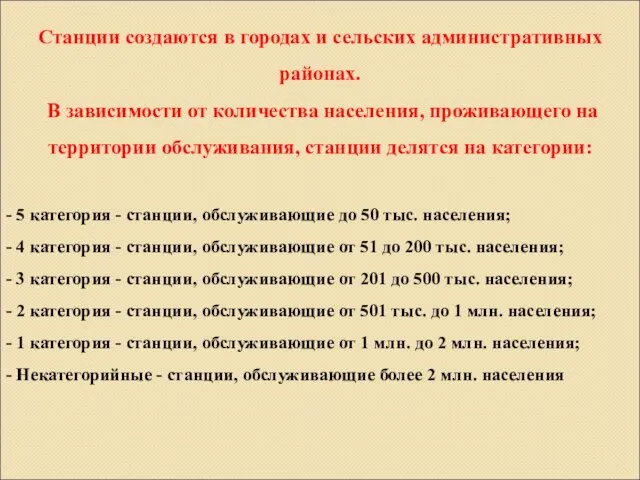 Станции создаются в городах и сельских административных районах.
В зависимости от количества населения, проживающего на территории обслуживания, станции делятся на категории:

- 5 категория - станции, обслуживающие до 50 тыс. населения;
- 4 категория - станции, обслуживающие от 51 до 200 тыс. населения;
- 3 категория - станции, обслуживающие от 201 до 500 тыс. населения;
- 2 категория - станции, обслуживающие от 501 тыс. до 1 млн. населения;
- 1 категория - станции, обслуживающие от 1 млн. до 2 млн. населения;
- Некатегорийные - станции, обслуживающие более 2 млн. населения